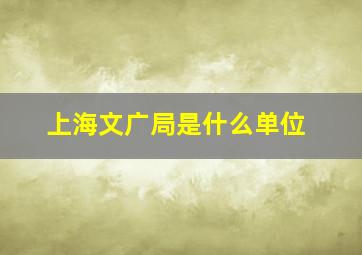 上海文广局是什么单位